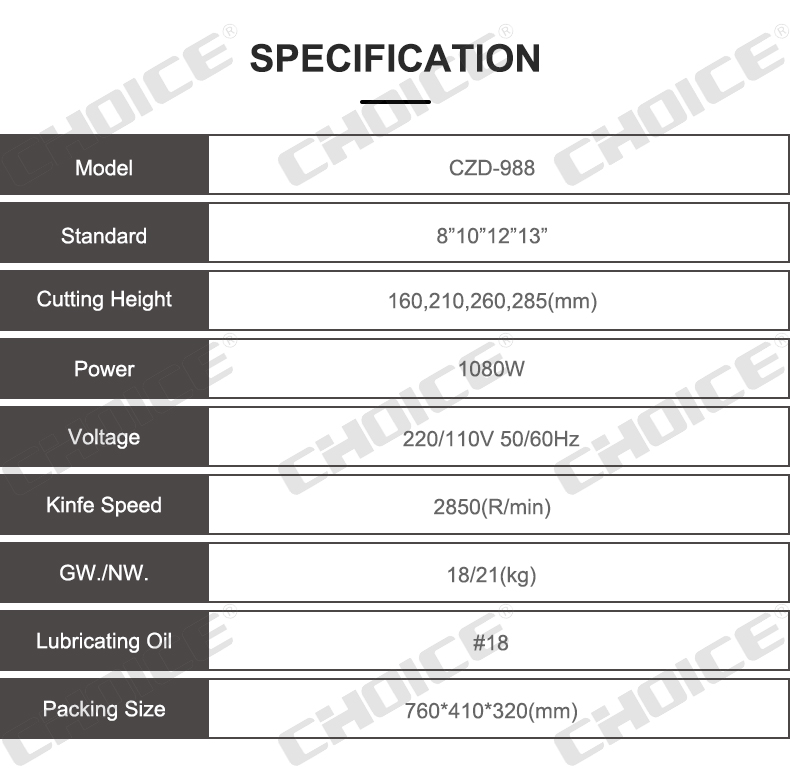 SPECIFICATION

| Model | CZD-988 |
|---|---|
| Standard | 8"10"12"13" |
| Cutting Height | 160,210,260,285(mm) |
| Power | 1080W |
| Voltage | 220/110V 50/60Hz |
| Kinfe Speed | 2850(R/min) |
| GW./NW. | 18/21(kg) |
| Lubricating Oil | #18 |
| Packing Size | 760*410*320(mm) |

CHOICE®